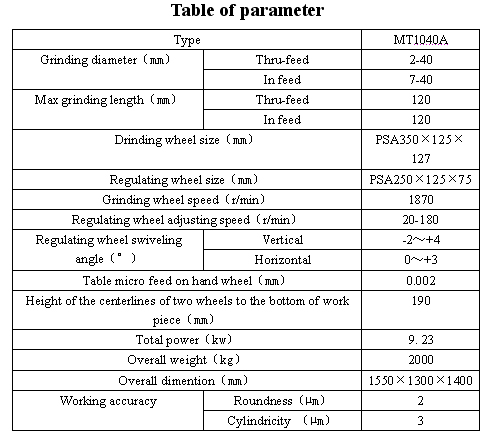 Table of parameter

| Type | | MT1040A |
|---|---|---|
| Grinding diameter（mm） | Thru-feed | 2-40 |
| | In feed | 7-40 |
| Max grinding length（mm） | Thru-feed | 120 |
| | In feed | 120 |
| Drinding wheel size（mm） | | PSA350×125×127 |
| Regulating wheel size（mm） | | PSA250×125×75 |
| Grinding wheel speed（r/min） | | 1870 |
| Regulating wheel adjusting speed（r/min） | | 20-180 |
| Regulating wheel swiveling angle（°） | Vertical | -2～+4 |
| | Horizontal | 0～+3 |
| Table micro feed on hand wheel（mm） | | 0.002 |
| Height of the centerlines of two wheels to the bottom of work piece（mm） | | 190 |
| Total power（kw） | | 9. 23 |
| Overall weight（kg） | | 2000 |
| Overall dimention（mm） | | 1550×1300×1400 |
| Working accuracy | Roundness（μm） | 2 |
| | Cylindricity （μm） | 3 |